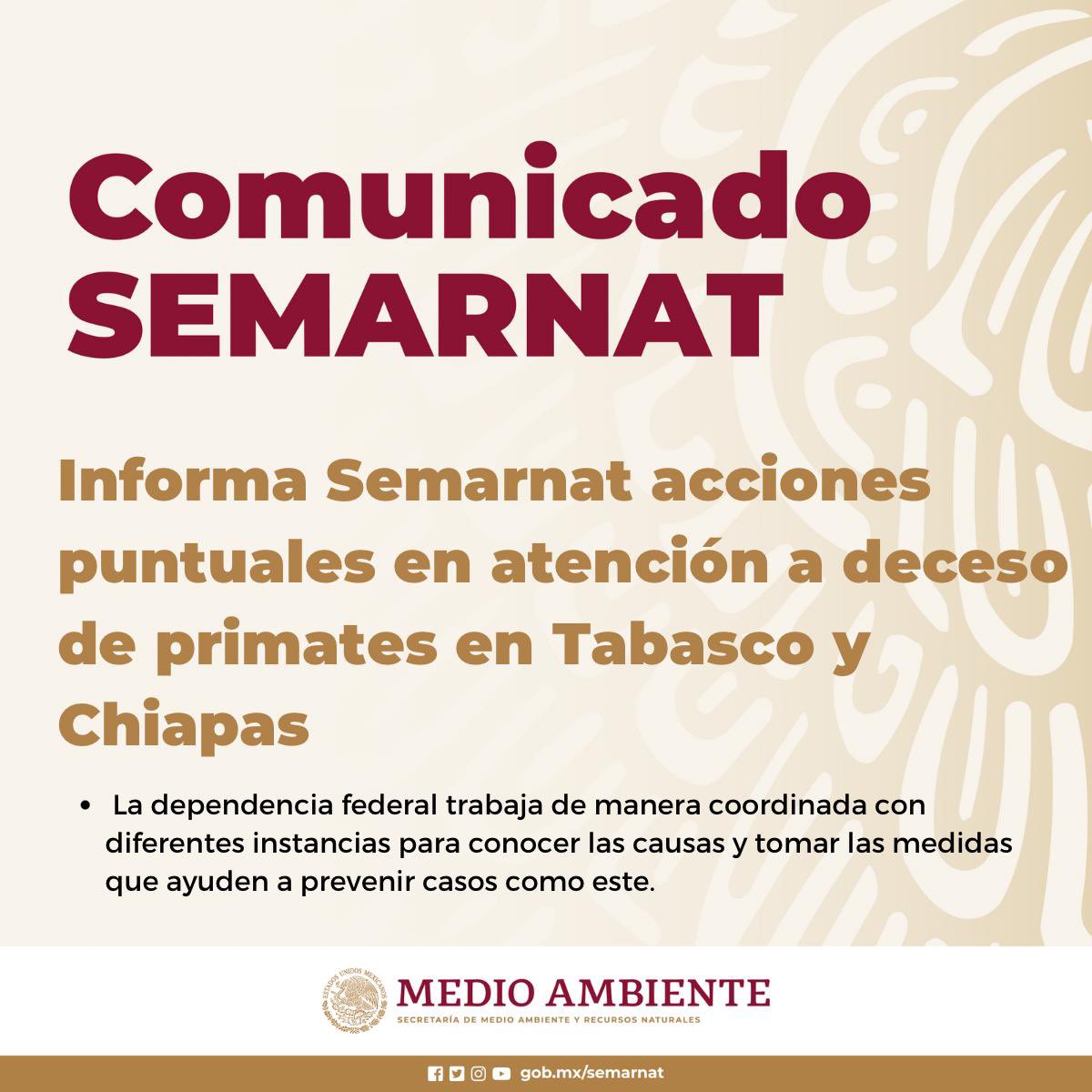 Comunicado SEMARNAT

Informa Semarnat acciones puntuales en atención a deceso de primates en Tabasco y Chiapas

• La dependencia federal trabaja de manera coordinada con diferentes instancias para conocer las causas y tomar las medidas que ayuden a prevenir casos como este.

ESTADOS UNIDOS MEXICANOS
MEDIO AMBIENTE
SECRETARÍA DE MEDIO AMBIENTE Y RECURSOS NATURALES

gob.mx/semarnat